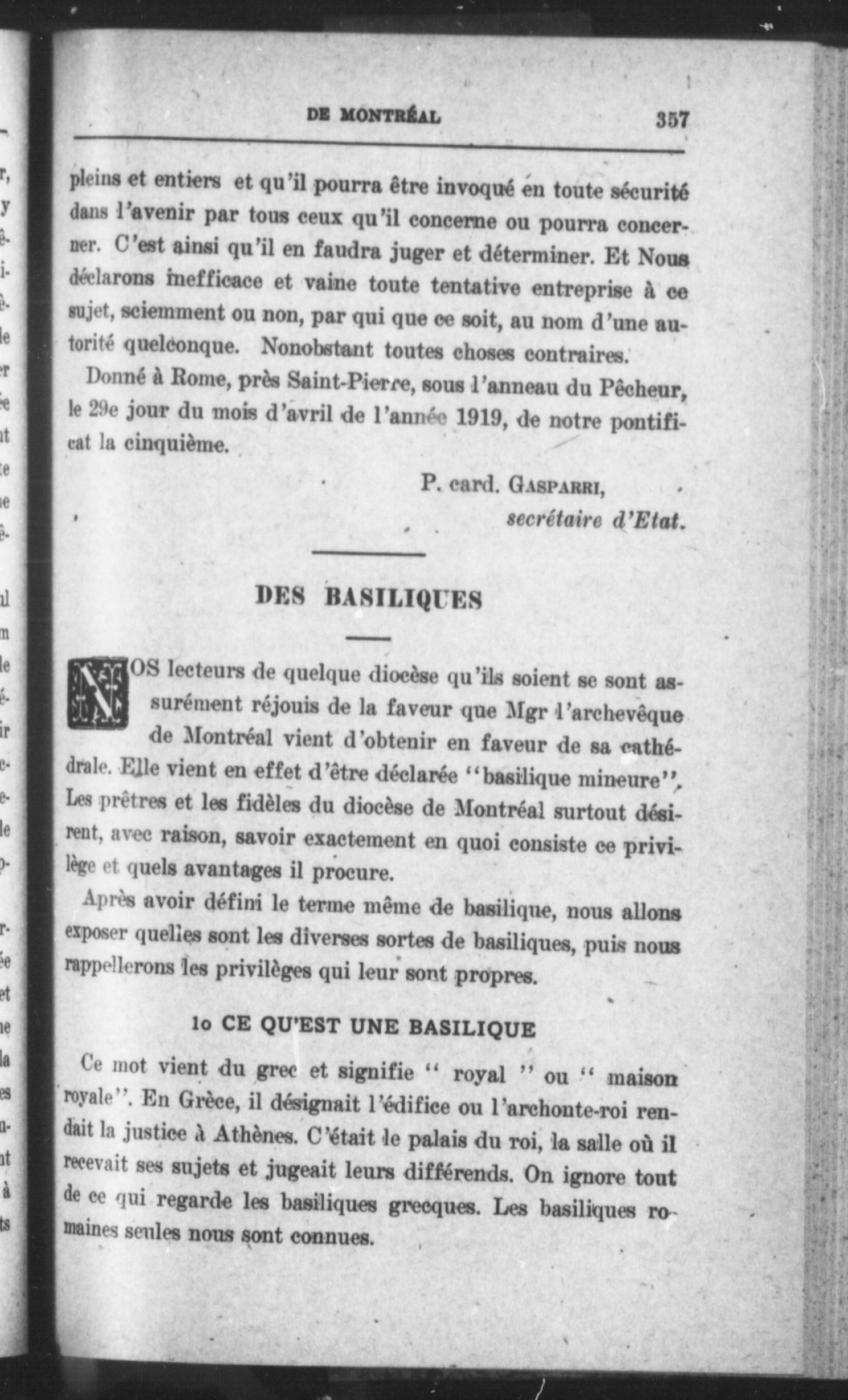 DE MONTRÉAL 357

pleins et entiers et qu'il pourra être invoqué en toute sécurité dans l'avenir par tous ceux qu'il concerne ou pourra concerner. C'est ainsi qu'il en faudra juger et déterminer. Et Nous déclarons inefficace et vaine toute tentative entreprise à ce sujet, sciemment ou non, par qui que ce soit, au nom d'une autorité quelconque. Nonobstant toutes choses contraires.

Donné à Rome, près Saint-Pierre, sous l'anneau du Pêcheur, le 29e jour du mois d'avril de l'année 1919, de notre pontificat la cinquième.

P. card. GASPARRI,
secrétaire d'Etat.

DES BASILIQUES

NOS lecteurs de quelque diocèse qu'ils soient se sont assurément réjouis de la faveur que Mgr l'archevêque de Montréal vient d'obtenir en faveur de sa cathédrale. Elle vient en effet d'être déclarée "basilique mineure". Les prêtres et les fidèles du diocèse de Montréal surtout désirent, avec raison, savoir exactement en quoi consiste ce privilège et quels avantages il procure.

Après avoir défini le terme même de basilique, nous allons exposer quelles sont les diverses sortes de basiliques, puis nous rappellerons les privilèges qui leur sont propres.

1o CE QU'EST UNE BASILIQUE

Ce mot vient du grec et signifie " royal " ou " maison royale". En Grèce, il désignait l'édifice ou l'archonte-roi rendait la justice à Athènes. C'était le palais du roi, la salle où il recevait ses sujets et jugeait leurs différends. On ignore tout de ce qui regarde les basiliques grecques. Les basiliques romaines seules nous sont connues.